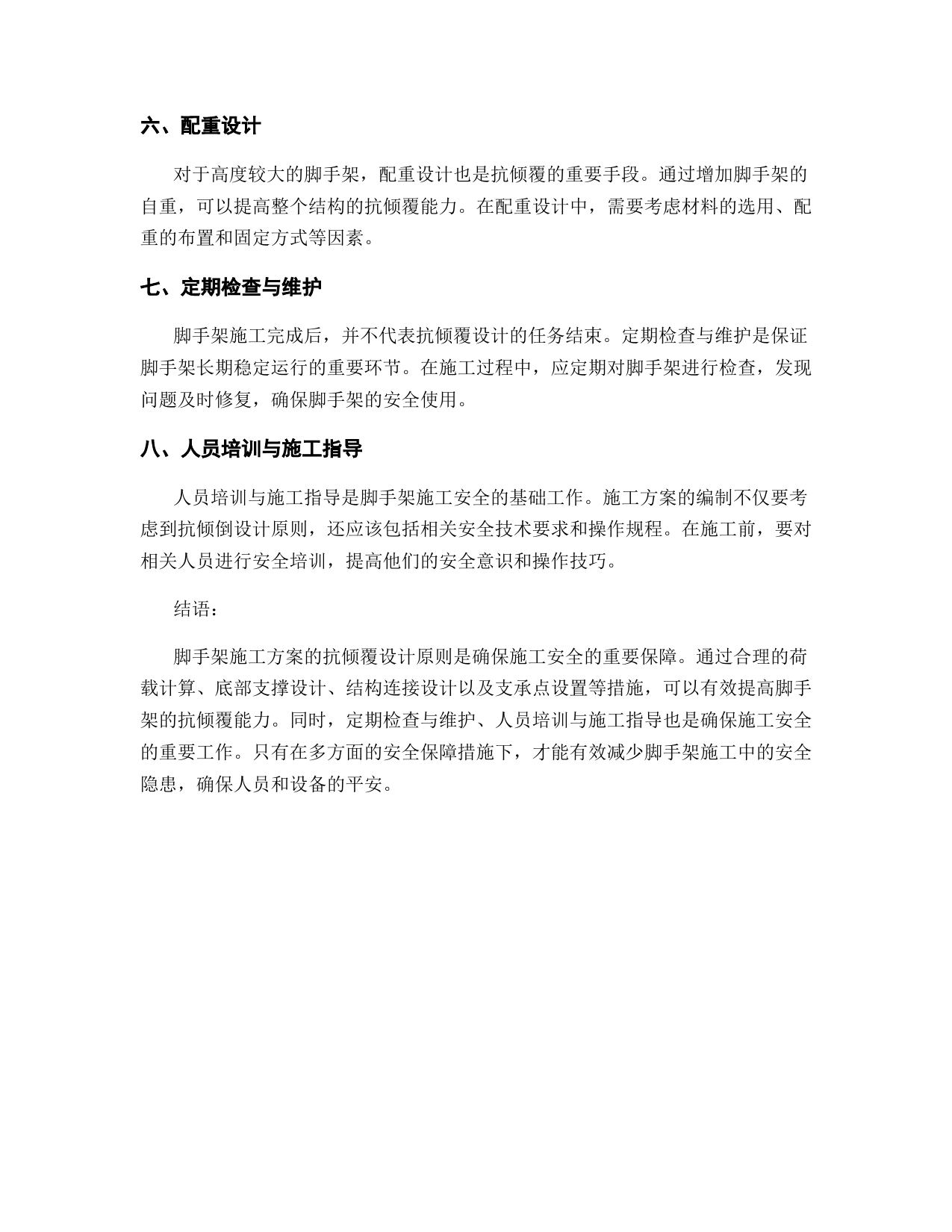 六、配重设计

对于高度较大的脚手架，配重设计也是抗倾覆的重要手段。通过增加脚手架的自重，可以提高整个结构的抗倾覆能力。在配重设计中，需要考虑材料的选用、配重的布置和固定方式等因素。

七、定期检查与维护

脚手架施工完成后，并不代表抗倾覆设计的任务结束。定期检查与维护是保证脚手架长期稳定运行的重要环节。在施工过程中，应定期对脚手架进行检查，发现问题及时修复，确保脚手架的安全使用。

八、人员培训与施工指导

人员培训与施工指导是脚手架施工安全的基础工作。施工方案的编制不仅要考虑到抗倾倒设计原则，还应该包括相关安全技术要求和操作规程。在施工前，要对相关人员进行安全培训，提高他们的安全意识和操作技巧。

结语：

脚手架施工方案的抗倾覆设计原则是确保施工安全的重要保障。通过合理的荷载计算、底部支撑设计、结构连接设计以及支承点设置等措施，可以有效提高脚手架的抗倾覆能力。同时，定期检查与维护、人员培训与施工指导也是确保施工安全的重要工作。只有在多方面的安全保障措施下，才能有效减少脚手架施工中的安全隐患，确保人员和设备的平安。